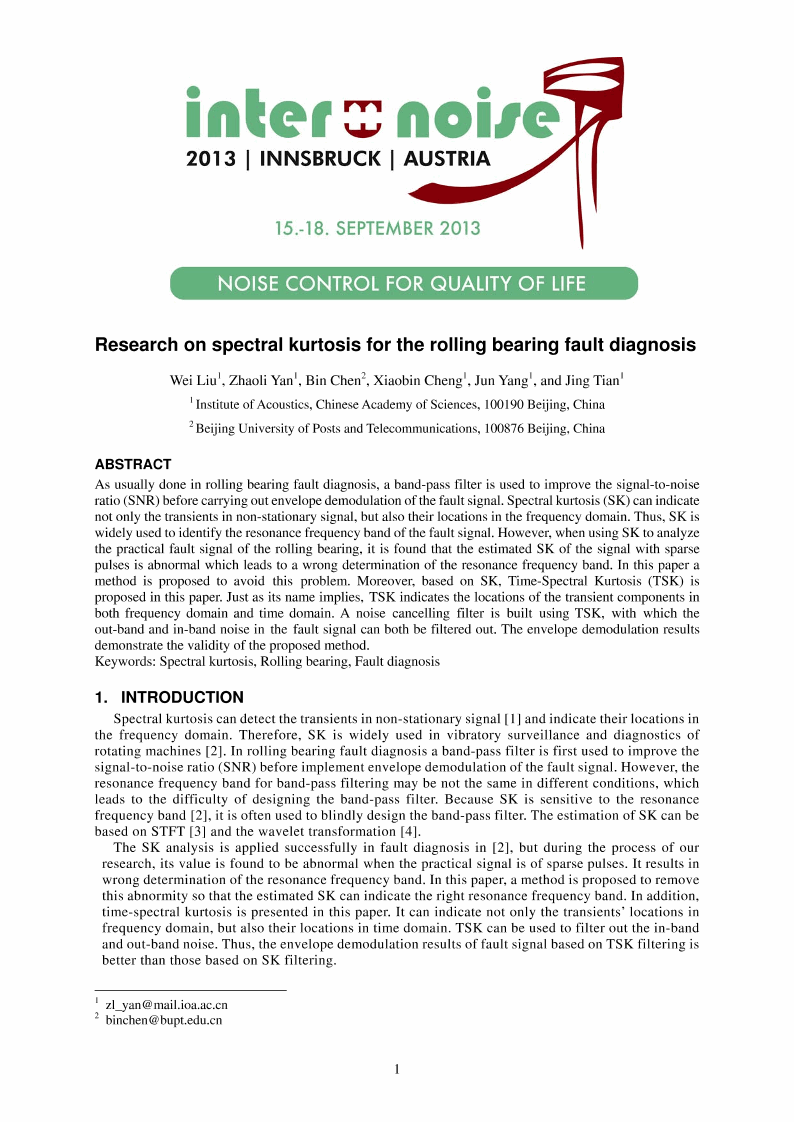 inter noise
2013 | INNSBRUCK | AUSTRIA

15.-18. SEPTEMBER 2013

NOISE CONTROL FOR QUALITY OF LIFE

Research on spectral kurtosis for the rolling bearing fault diagnosis

Wei Liu$^1$, Zhaoli Yan$^1$, Bin Chen$^2$, Xiaobin Cheng$^1$, Jun Yang$^1$, and Jing Tian$^1$

$^1$ Institute of Acoustics, Chinese Academy of Sciences, 100190 Beijing, China

$^2$ Beijing University of Posts and Telecommunications, 100876 Beijing, China

ABSTRACT
As usually done in rolling bearing fault diagnosis, a band-pass filter is used to improve the signal-to-noise ratio (SNR) before carrying out envelope demodulation of the fault signal. Spectral kurtosis (SK) can indicate not only the transients in non-stationary signal, but also their locations in the frequency domain. Thus, SK is widely used to identify the resonance frequency band of the fault signal. However, when using SK to analyze the practical fault signal of the rolling bearing, it is found that the estimated SK of the signal with sparse pulses is abnormal which leads to a wrong determination of the resonance frequency band. In this paper a method is proposed to avoid this problem. Moreover, based on SK, Time-Spectral Kurtosis (TSK) is proposed in this paper. Just as its name implies, TSK indicates the locations of the transient components in both frequency domain and time domain. A noise cancelling filter is built using TSK, with which the out-band and in-band noise in the fault signal can both be filtered out. The envelope demodulation results demonstrate the validity of the proposed method.
Keywords: Spectral kurtosis, Rolling bearing, Fault diagnosis

1. INTRODUCTION
Spectral kurtosis can detect the transients in non-stationary signal [1] and indicate their locations in the frequency domain. Therefore, SK is widely used in vibratory surveillance and diagnostics of rotating machines [2]. In rolling bearing fault diagnosis a band-pass filter is first used to improve the signal-to-noise ratio (SNR) before implement envelope demodulation of the fault signal. However, the resonance frequency band for band-pass filtering may be not the same in different conditions, which leads to the difficulty of designing the band-pass filter. Because SK is sensitive to the resonance frequency band [2], it is often used to blindly design the band-pass filter. The estimation of SK can be based on STFT [3] and the wavelet transformation [4].
The SK analysis is applied successfully in fault diagnosis in [2], but during the process of our research, its value is found to be abnormal when the practical signal is of sparse pulses. It results in wrong determination of the resonance frequency band. In this paper, a method is proposed to remove this abnormity so that the estimated SK can indicate the right resonance frequency band. In addition, time-spectral kurtosis is presented in this paper. It can indicate not only the transients' locations in frequency domain, but also their locations in time domain. TSK can be used to filter out the in-band and out-band noise. Thus, the envelope demodulation results of fault signal based on TSK filtering is better than those based on SK filtering.

$^1$ zl_yan@mail.ioa.ac.cn
$^2$ binchen@bupt.edu.cn

1